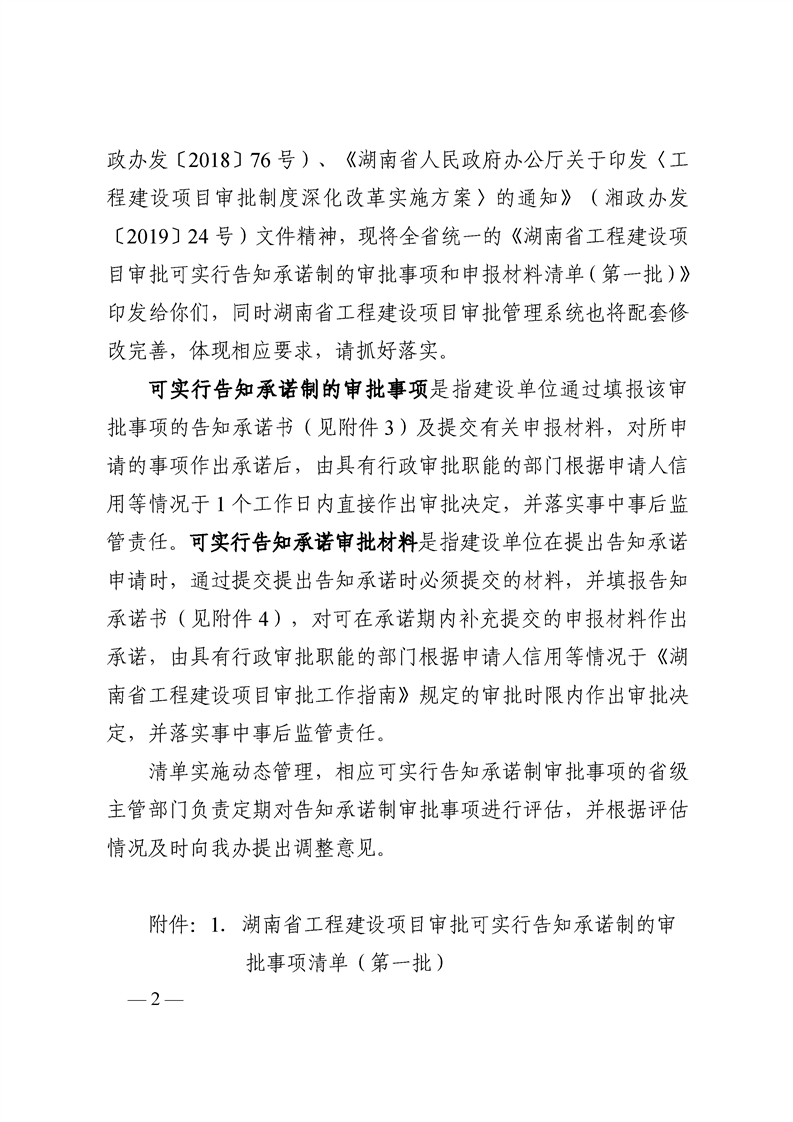 政办发〔2018〕76号）、《湖南省人民政府办公厅关于印发〈工程建设项目审批制度深化改革实施方案〉的通知》（湘政办发〔2019〕24号）文件精神，现将全省统一的《湖南省工程建设项目审批可实行告知承诺制的审批事项和申报材料清单（第一批）》印发给你们，同时湖南省工程建设项目审批管理系统也将配套修改完善，体现相应要求，请抓好落实。

可实行告知承诺制的审批事项是指建设单位通过填报该审批事项的告知承诺书（见附件3）及提交有关申报材料，对所申请的事项作出承诺后，由具有行政审批职能的部门根据申请人信用等情况于1个工作日内直接作出审批决定，并落实事中事后监管责任。可实行告知承诺审批材料是指建设单位在提出告知承诺申请时，通过提交提出告知承诺时必须提交的材料，并填报告知承诺书（见附件4），对可在承诺期内补充提交的申报材料作出承诺，由具有行政审批职能的部门根据申请人信用等情况于《湖南省工程建设项目审批工作指南》规定的审批时限内作出审批决定，并落实事中事后监管责任。

清单实施动态管理，相应可实行告知承诺制审批事项的省级主管部门负责定期对告知承诺制审批事项进行评估，并根据评估情况及时向我办提出调整意见。

附件：1. 湖南省工程建设项目审批可实行告知承诺制的审批事项清单（第一批）

—2—